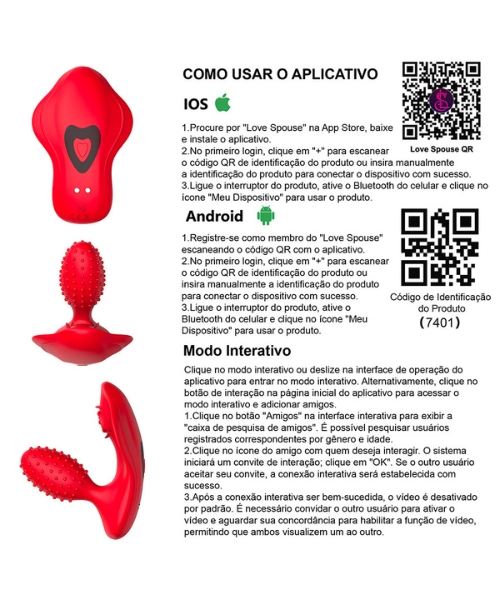 COMO USAR O APLICATIVO

IOS

1.Procure por "Love Spouse" na App Store, baixe e instale o aplicativo.
2.No primeiro login, clique em "+" para escanear o código QR de identificação do produto ou insira manualmente a identificação do produto para conectar o dispositivo com sucesso.
3.Ligue o interruptor do produto, ative o Bluetooth do celular e clique no ícone "Meu Dispositivo" para usar o produto.

Love Spouse QR

Android

1.Registre-se como membro do "Love Spouse" escaneando o código QR com o aplicativo.
2.No primeiro login, clique em "+" para escanear o código QR de identificação do produto ou insira manualmente a identificação do produto para conectar o dispositivo com sucesso.
3.Ligue o interruptor do produto, ative o Bluetooth do celular e clique no ícone "Meu Dispositivo" para usar o produto.

Código de Identificação do Produto
(7401)

Modo Interativo

Clique no modo interativo ou deslize na interface de operação do aplicativo para entrar no modo interativo. Alternativamente, clique no botão de interação na página inicial do aplicativo para acessar o modo interativo e adicionar amigos.
1.Clique no botão "Amigos" na interface interativa para exibir a "caixa de pesquisa de amigos". É possível pesquisar usuários registrados correspondentes por gênero e idade.
2.Clique no ícone do amigo com quem deseja interagir. O sistema iniciará um convite de interação; clique em "OK". Se o outro usuário aceitar seu convite, a conexão interativa será estabelecida com sucesso.
3.Após a conexão interativa ser bem-sucedida, o vídeo é desativado por padrão. É necessário convidar o outro usuário para ativar o vídeo e aguardar sua concordância para habilitar a função de vídeo, permitindo que ambos visualizem um ao outro.